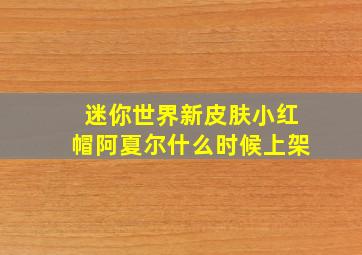 迷你世界新皮肤小红帽阿夏尔什么时候上架